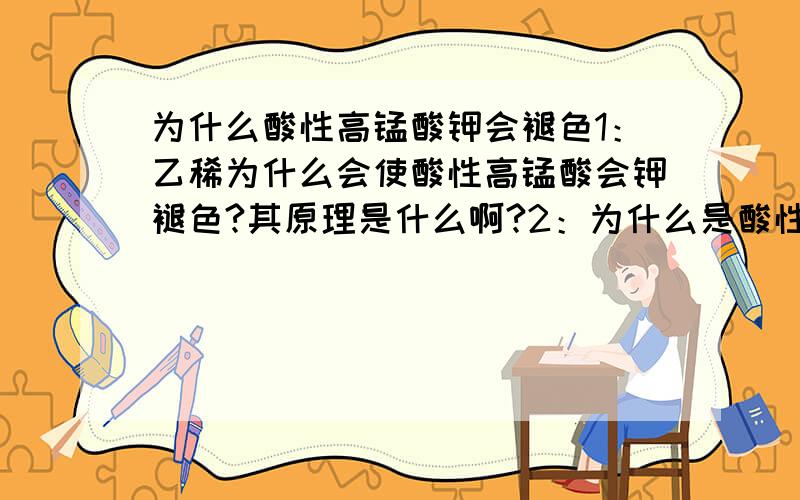 为什么酸性高锰酸钾会褪色1:乙稀为什么会使酸性高锰酸会钾褪色?其原理是什么啊?2：为什么是酸性